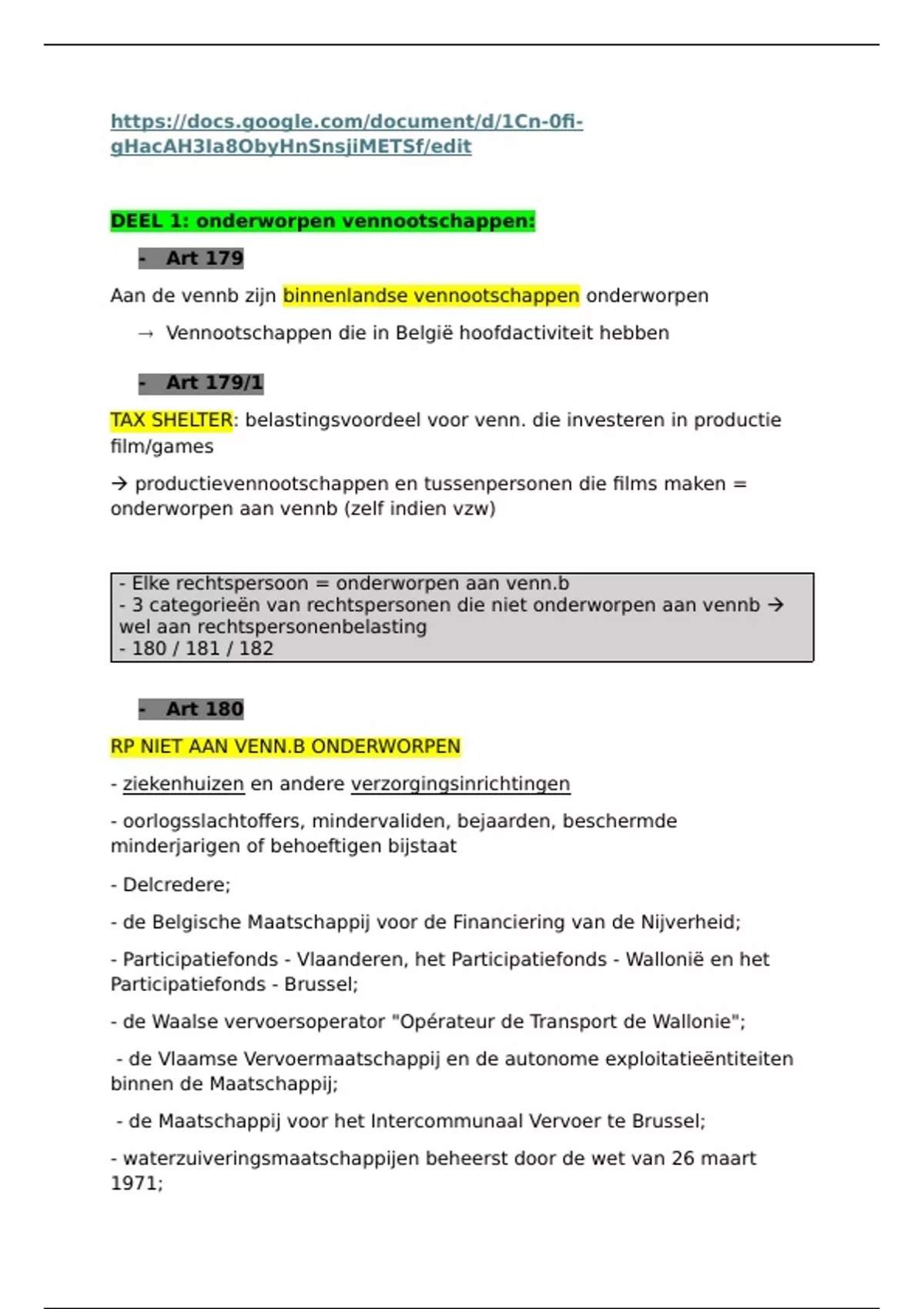 https://docs.google.com/document/d/1Cn-0fi-gHacAH3Ia8ObyHnSnsjiMETSf/edit

DEEL 1: onderworpen vennootschappen:

- Art 179

Aan de vennb zijn binnenlandse vennootschappen onderworpen

→ Vennootschappen die in België hoofdactiviteit hebben

- Art 179/1

TAX SHELTER: belastingsvoordeel voor venn. die investeren in productie film/games

→ productievennootschappen en tussenpersonen die films maken = onderworpen aan vennb (zelf indien vzw)

- Elke rechtspersoon = onderworpen aan venn.b
- 3 categorieën van rechtspersonen die niet onderworpen aan vennb → wel aan rechtspersonenbelasting
- 180 / 181 / 182

- Art 180

RP NIET AAN VENN.B ONDERWORPEN

- ziekenhuizen en andere verzorgingsinrichtingen

- oorlogsslachtoffers, mindervaliden, bejaarden, beschermde minderjarigen of behoeftigen bijstaat

- Delcredere;

- de Belgische Maatschappij voor de Financiering van de Nijverheid;

- Participatiefonds - Vlaanderen, het Participatiefonds - Wallonië en het Participatiefonds - Brussel;

- de Waalse vervoersoperator "Opérateur de Transport de Wallonie";

- de Vlaamse Vervoermaatschappij en de autonome exploitatieëntiteiten binnen de Maatschappij;

- de Maatschappij voor het Intercommunaal Vervoer te Brussel;

- waterzuiveringsmaatschappijen beheerst door de wet van 26 maart 1971;